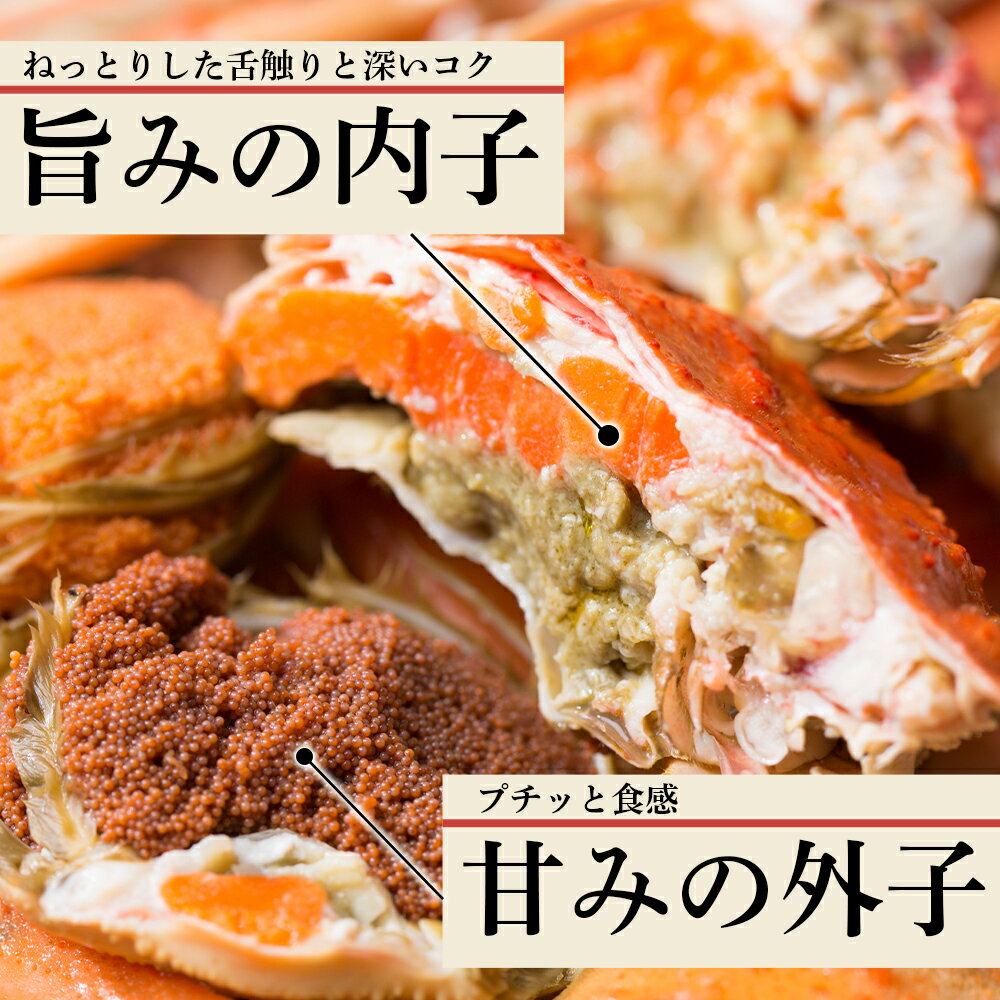 ねっとりした舌触りと深いコク
旨みの内子

プチッと食感
甘みの外子